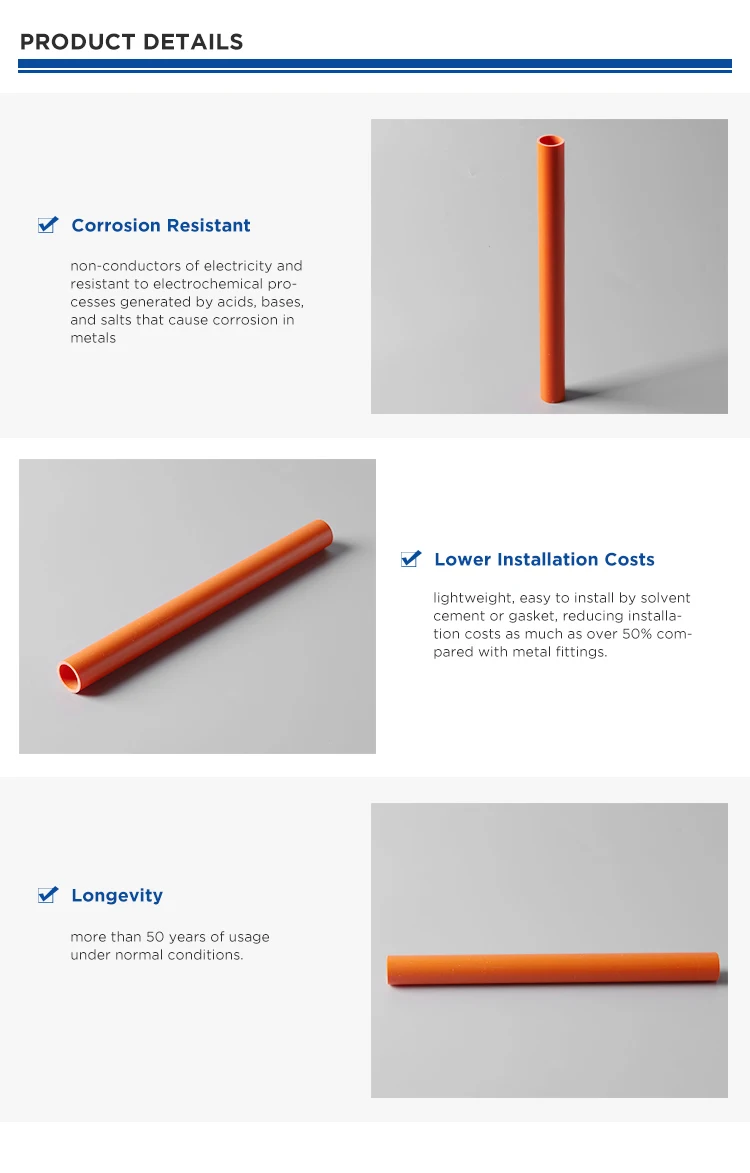 PRODUCT DETAILS

☑ Corrosion Resistant

non-conductors of electricity and resistant to electrochemical processes generated by acids, bases, and salts that cause corrosion in metals

☑ Lower Installation Costs

lightweight, easy to install by solvent cement or gasket, reducing installation costs as much as over 50% compared with metal fittings.

☑ Longevity

more than 50 years of usage under normal conditions.